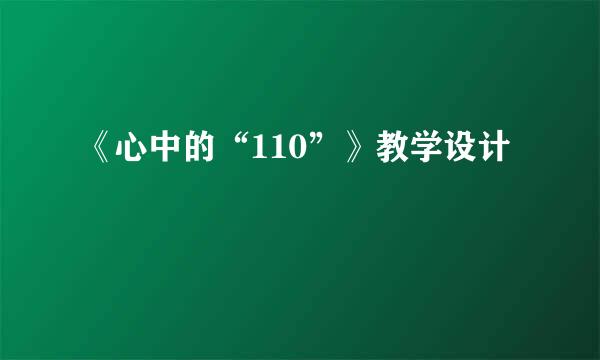 《心中的“110”》教学设计